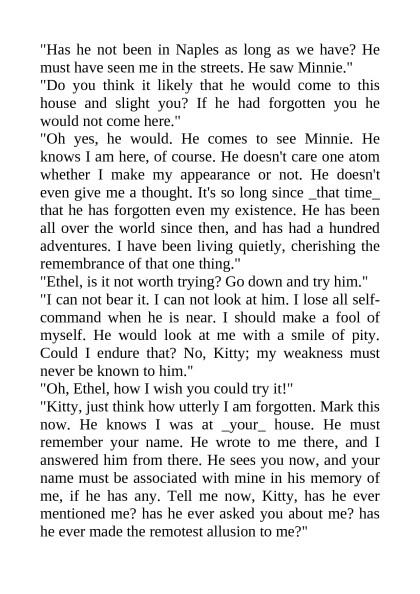 "Has he not been in Naples as long as we have? He must have seen me in the streets. He saw Minnie."

"Do you think it likely that he would come to this house and slight you? If he had forgotten you he would not come here."

"Oh yes, he would. He comes to see Minnie. He knows I am here, of course. He doesn't care one atom whether I make my appearance or not. He doesn't even give me a thought. It's so long since _that time_ that he has forgotten even my existence. He has been all over the world since then, and has had a hundred adventures. I have been living quietly, cherishing the remembrance of that one thing."

"Ethel, is it not worth trying? Go down and try him."

"I can not bear it. I can not look at him. I lose all self-command when he is near. I should make a fool of myself. He would look at me with a smile of pity. Could I endure that? No, Kitty; my weakness must never be known to him."

"Oh, Ethel, how I wish you could try it!"

"Kitty, just think how utterly I am forgotten. Mark this now. He knows I was at _your_ house. He must remember your name. He wrote to me there, and I answered him from there. He sees you now, and your name must be associated with mine in his memory of me, if he has any. Tell me now, Kitty, has he ever mentioned me? has he ever asked you about me? has he ever made the remotest allusion to me?"